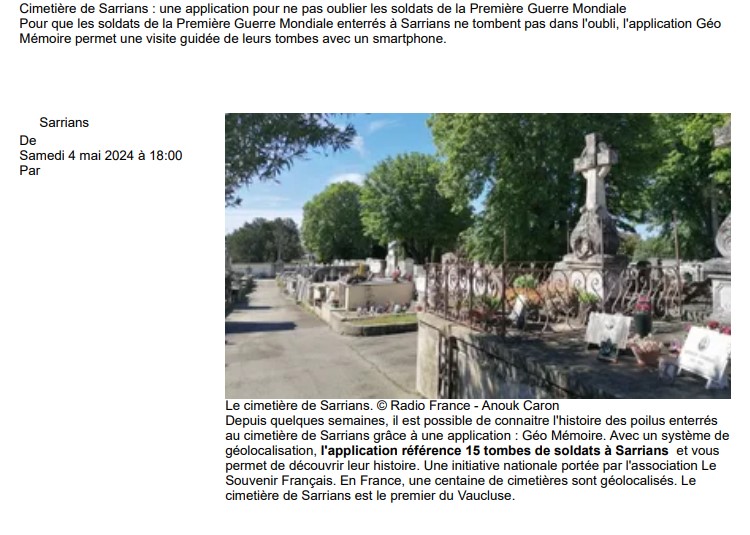 Cimetière de Sarrians : une application pour ne pas oublier les soldats de la Première Guerre Mondiale
Pour que les soldats de la Première Guerre Mondiale enterrés à Sarrians ne tombent pas dans l'oubli, l'application Géo Mémoire permet une visite guidée de leurs tombes avec un smartphone.

Sarrians
De
Samedi 4 mai 2024 à 18:00
Par

Le cimetière de Sarrians. © Radio France - Anouk Caron

Depuis quelques semaines, il est possible de connaitre l'histoire des poilus enterrés au cimetière de Sarrians grâce à une application : Géo Mémoire. Avec un système de géolocalisation, l'application référence 15 tombes de soldats à Sarrians et vous permet de découvrir leur histoire. Une initiative nationale portée par l'association Le Souvenir Français. En France, une centaine de cimetières sont géolocalisés. Le cimetière de Sarrians est le premier du Vaucluse.